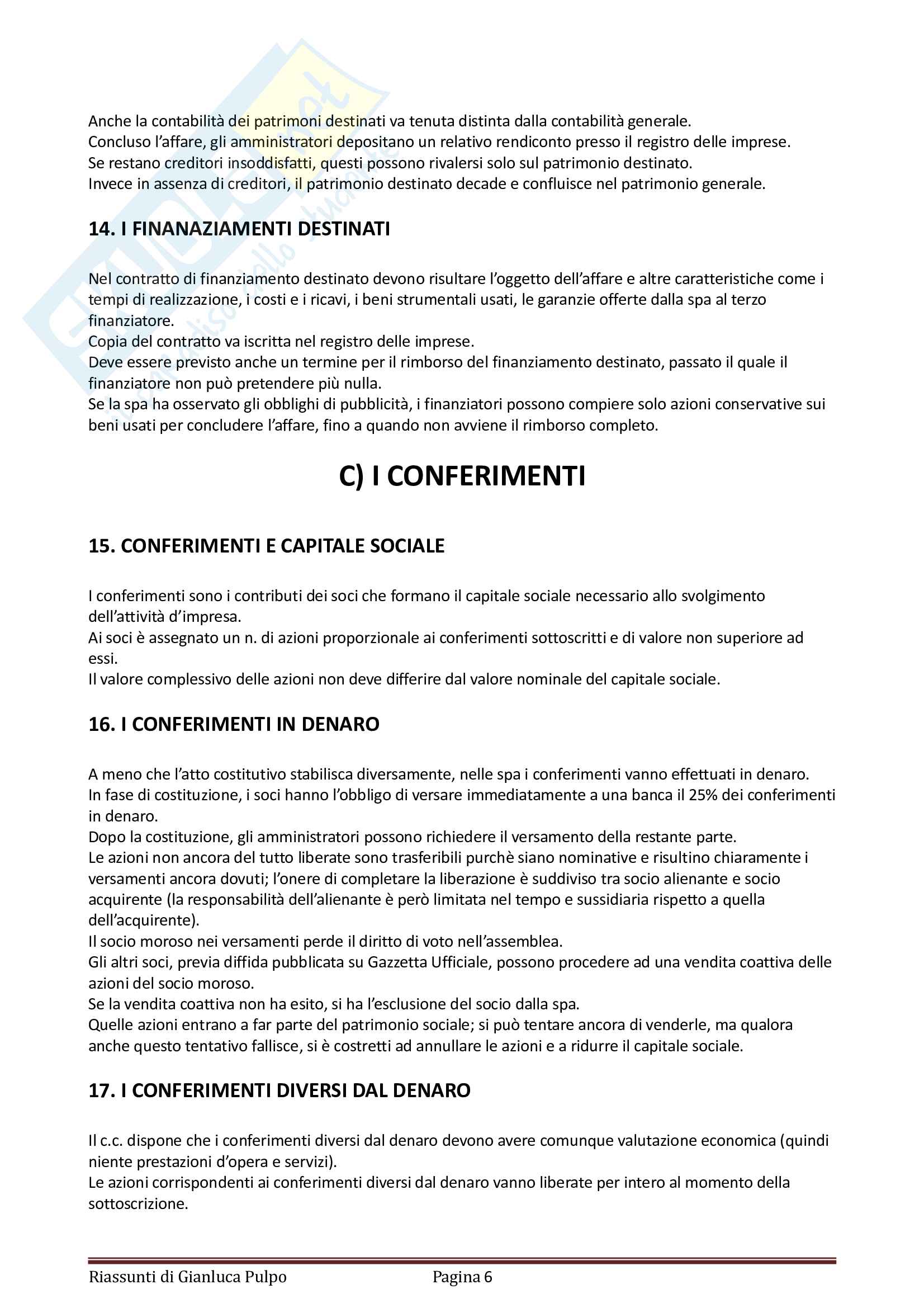 Anche la contabilità dei patrimoni destinati va tenuta distinta dalla contabilità generale.
Concluso l'affare, gli amministratori depositano un relativo rendiconto presso il registro delle imprese.
Se restano creditori insoddisfatti, questi possono rivalersi solo sul patrimonio destinato.
Invece in assenza di creditori, il patrimonio destinato decade e confluisce nel patrimonio generale.

14. I FINANAZIAMENTI DESTINATI

Nel contratto di finanziamento destinato devono risultare l'oggetto dell'affare e altre caratteristiche come i tempi di realizzazione, i costi e i ricavi, i beni strumentali usati, le garanzie offerte dalla spa al terzo finanziatore.
Copia del contratto va iscritta nel registro delle imprese.
Deve essere previsto anche un termine per il rimborso del finanziamento destinato, passato il quale il finanziatore non può pretendere più nulla.
Se la spa ha osservato gli obblighi di pubblicità, i finanziatori possono compiere solo azioni conservative sui beni usati per concludere l'affare, fino a quando non avviene il rimborso completo.

C) I CONFERIMENTI

15. CONFERIMENTI E CAPITALE SOCIALE

I conferimenti sono i contributi dei soci che formano il capitale sociale necessario allo svolgimento dell'attività d'impresa.
Ai soci è assegnato un n. di azioni proporzionale ai conferimenti sottoscritti e di valore non superiore ad essi.
Il valore complessivo delle azioni non deve differire dal valore nominale del capitale sociale.

16. I CONFERIMENTI IN DENARO

A meno che l'atto costitutivo stabilisca diversamente, nelle spa i conferimenti vanno effettuati in denaro.
In fase di costituzione, i soci hanno l'obbligo di versare immediatamente a una banca il 25% dei conferimenti in denaro.
Dopo la costituzione, gli amministratori possono richiedere il versamento della restante parte.
Le azioni non ancora del tutto liberate sono trasferibili purchè siano nominative e risultino chiaramente i versamenti ancora dovuti; l'onere di completare la liberazione è suddiviso tra socio alienante e socio acquirente (la responsabilità dell'alienante è però limitata nel tempo e sussidiaria rispetto a quella dell'acquirente).
Il socio moroso nei versamenti perde il diritto di voto nell'assemblea.
Gli altri soci, previa diffida pubblicata su Gazzetta Ufficiale, possono procedere ad una vendita coattiva delle azioni del socio moroso.
Se la vendita coattiva non ha esito, si ha l'esclusione del socio dalla spa.
Quelle azioni entrano a far parte del patrimonio sociale; si può tentare ancora di venderle, ma qualora anche questo tentativo fallisce, si è costretti ad annullare le azioni e a ridurre il capitale sociale.

17. I CONFERIMENTI DIVERSI DAL DENARO

Il c.c. dispone che i conferimenti diversi dal denaro devono avere comunque valutazione economica (quindi niente prestazioni d'opera e servizi).
Le azioni corrispondenti ai conferimenti diversi dal denaro vanno liberate per intero al momento della sottoscrizione.

Riassunti di Gianluca Pulpo Pagina 6